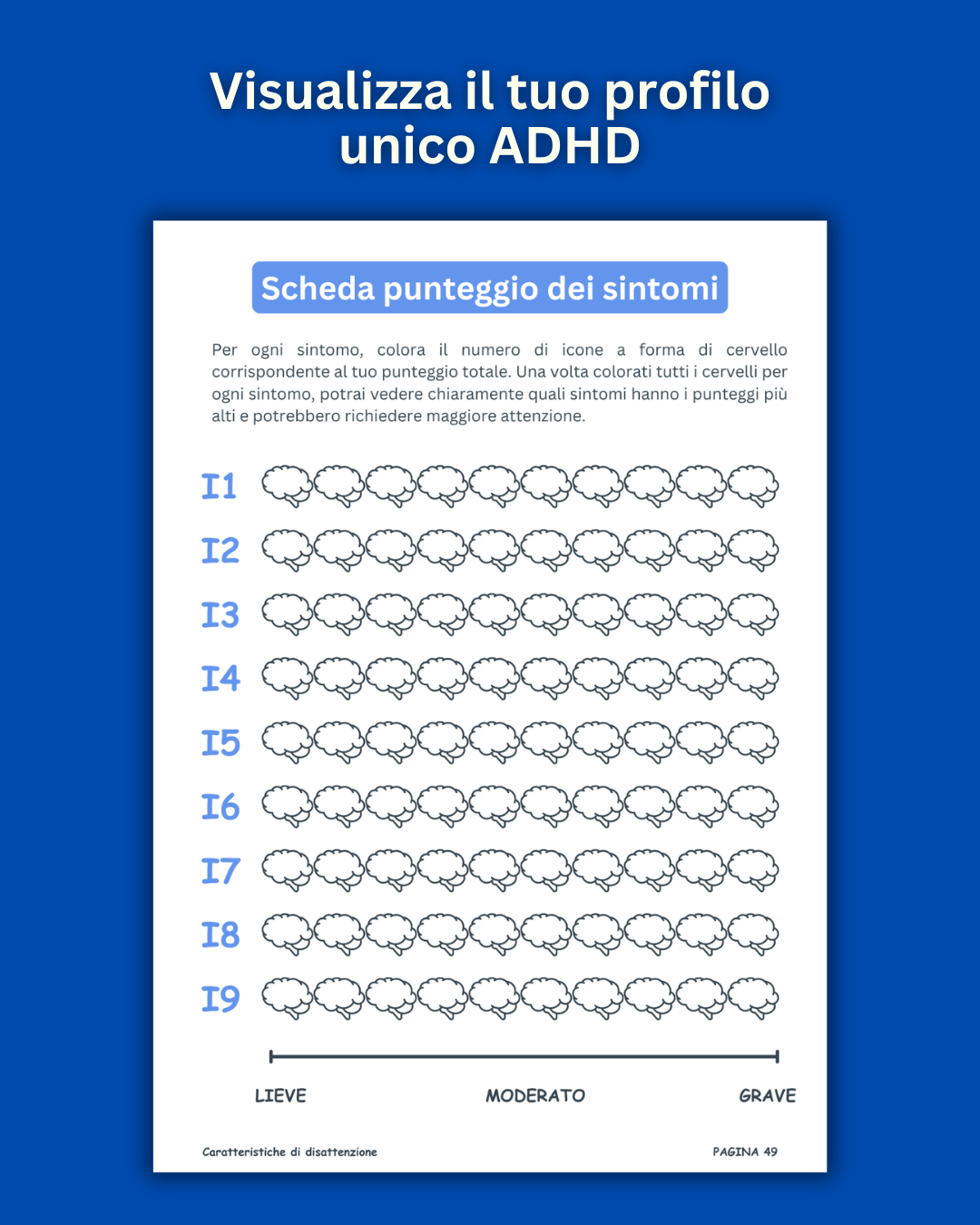 Visualizza il tuo profilo unico ADHD

Scheda punteggio dei sintomi

Per ogni sintomo, colora il numero di icone a forma di cervello corrispondente al tuo punteggio totale. Una volta colorati tutti i cervelli per ogni sintomo, potrai vedere chiaramente quali sintomi hanno i punteggi più alti e potrebbero richiedere maggiore attenzione.

I1

I2

I3

I4

I5

I6

I7

I8

I9

LIEVE MODERATO GRAVE

Caratteristiche di disattenzione

PAGINA 49